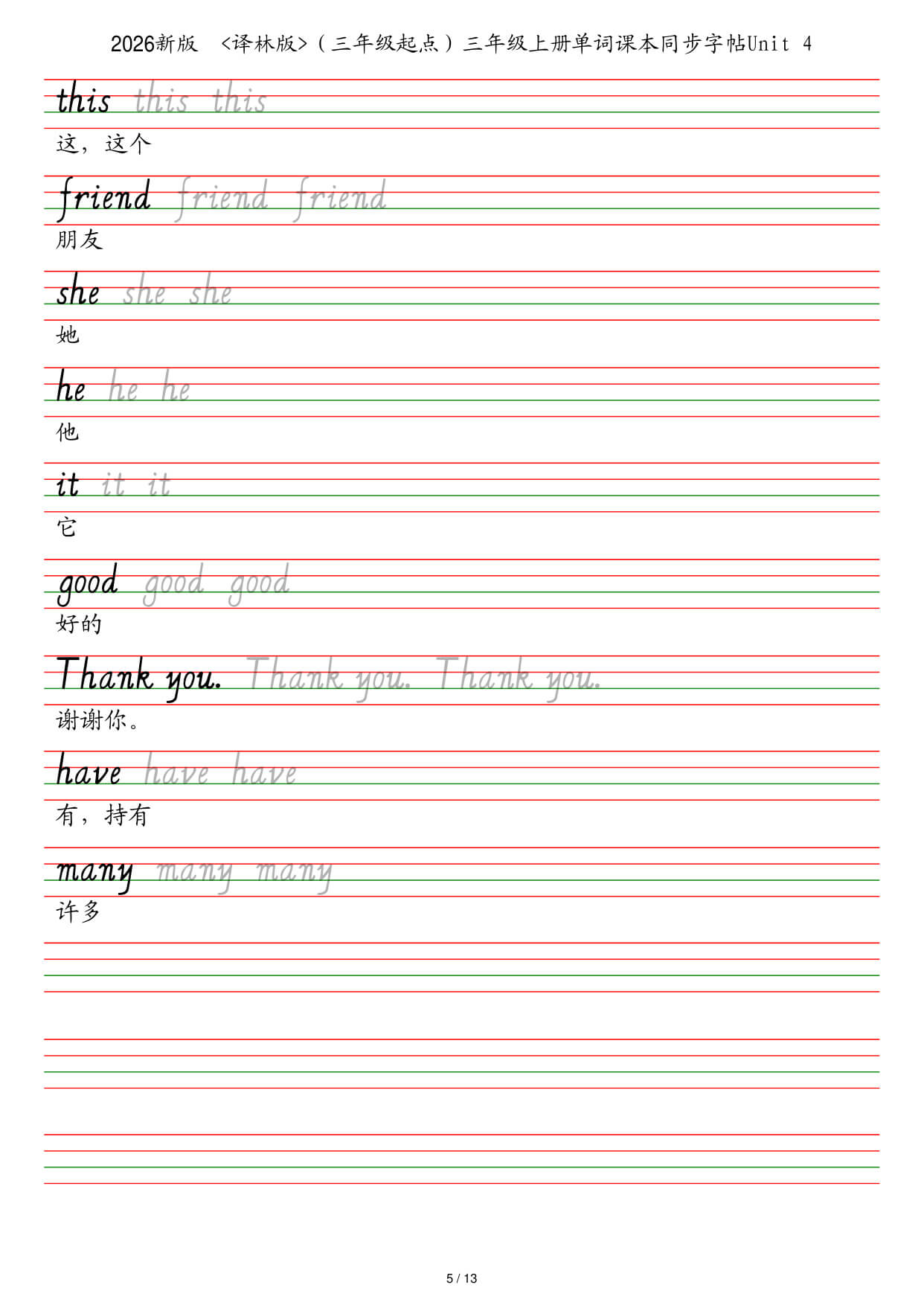 2026新版 <译林版>（三年级起点）三年级上册单词课本同步字帖Unit 4

this this this
这，这个

friend friend friend
朋友

she she she
她

he he he
他

it it it
它

good good good
好的

Thank you. Thank you. Thank you.
谢谢你。

have have have
有，持有

many many many
许多

5 / 13